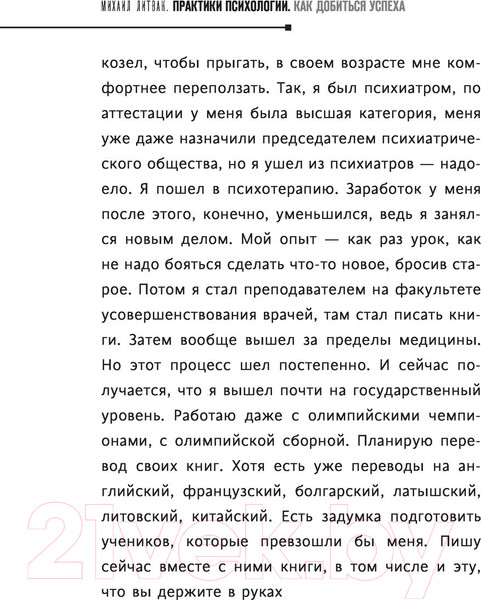 МИХАИЛ ЛИТВАК. ПРАКТИКИ ПСИХОЛОГИИ. КАК ДОБИТЬСЯ УСПЕХА

козел, чтобы прыгать, в своем возрасте мне комфортнее переползать. Так, я был психиатром, по аттестации у меня была высшая категория, меня уже даже назначили председателем психиатрического общества, но я ушел из психиатров — надоело. Я пошел в психотерапию. Заработок у меня после этого, конечно, уменьшился, ведь я занялся новым делом. Мой опыт — как раз урок, как не надо бояться сделать что-то новое, бросив старое. Потом я стал преподавателем на факультете усовершенствования врачей, там стал писать книги. Затем вообще вышел за пределы медицины. Но этот процесс шел постепенно. И сейчас получается, что я вышел почти на государственный уровень. Работаю даже с олимпийскими чемпионами, с олимпийской сборной. Планирую перевод своих книг. Хотя есть уже переводы на английский, французский, болгарский, латышский, литовский, китайский. Есть задумка подготовить учеников, которые превзошли бы меня. Пишу сейчас вместе с ними книги, в том числе и эту, что вы держите в руках

21vek.by